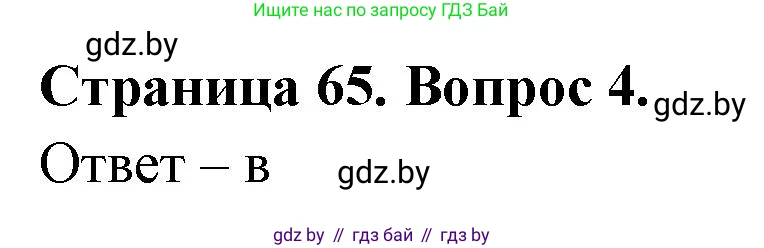 Ищите нас по запросу ГДЗ Бай

gdz.by

Страница 65. Вопрос 4. gdz.by

Ответ – в gdz.by

gdz by // гдз бай // гдз by